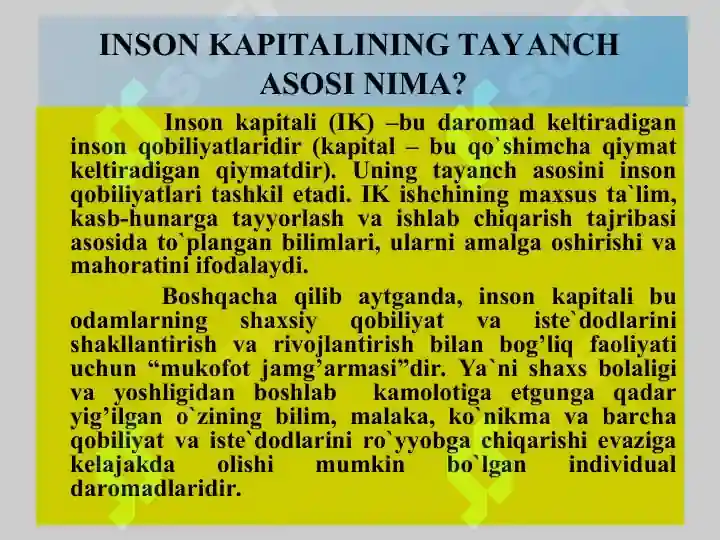 INSON KAPITALINING TAYANCH ASOSI NIMA?

Inson kapitali (IK) –bu daromad keltiradigan inson qobiliyatlaridir (kapital – bu qo`shimcha qiymat keltiradigan qiymatdir). Uning tayanch asosini inson qobiliyatlari tashkil etadi. IK ishchining maxsus ta`lim, kasb-hunarga tayyorlash va ishlab chiqarish tajribasi asosida to`plangan bilimlari, ularni amalga oshirishi va mahoratini ifodalaydi.

Boshqacha qilib aytganda, inson kapitali bu odamlarning shaxsiy qobiliyat va iste`dodlarini shakllantirish va rivojlantirish bilan bog’liq faoliyati uchun “mukofot jamg’armasi”dir. Ya`ni shaxs bolaligi va yoshligidan boshlab kamolotiga etgunga qadar yig’ilgan o`zining bilim, malaka, ko`nikma va barcha qobiliyat va iste`dodlarini ro`yyobga chiqarishi evaziga kelajakda olishi mumkin bo`lgan individual daromadlaridir.